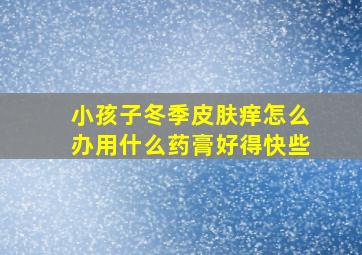 小孩子冬季皮肤痒怎么办用什么药膏好得快些